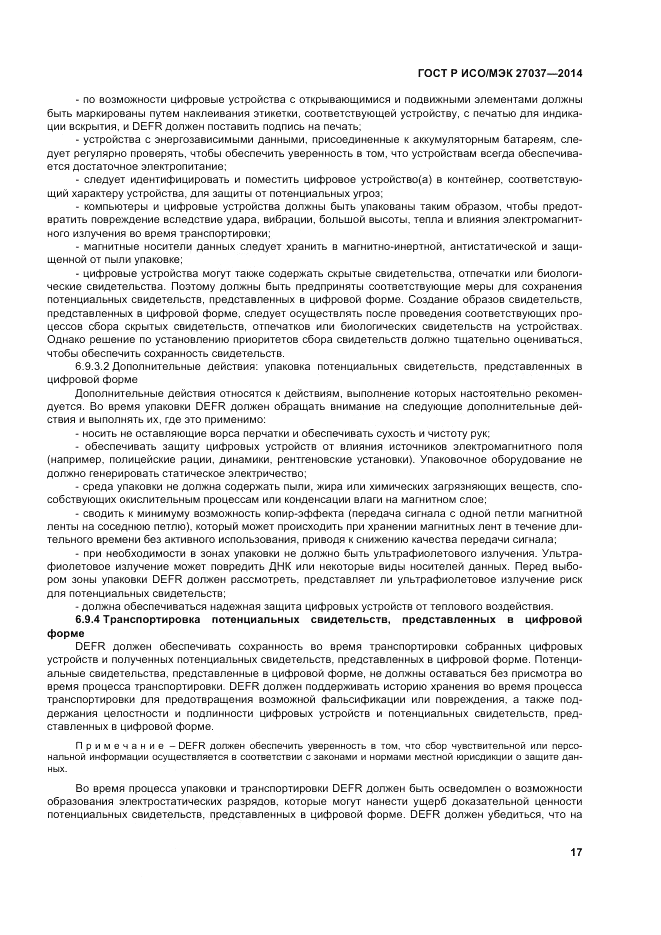 ГОСТ Р ИСО/МЭК 27037—2014

- по возможности цифровые устройства с открывающимися и подвижными элементами должны быть маркированы путем наклеивания этикетки, соответствующей устройству, с печатью для индикации вскрытия, и DEFR должен поставить подпись на печать;

- устройства с энергозависимыми данными, присоединенные к аккумуляторным батареям, следует регулярно проверять, чтобы обеспечить уверенность в том, что устройствам всегда обеспечивается достаточное электропитание;

- следует идентифицировать и поместить цифровое устройство(а) в контейнер, соответствующий характеру устройства, для защиты от потенциальных угроз;

- компьютеры и цифровые устройства должны быть упакованы таким образом, чтобы предотвратить повреждение вследствие удара, вибрации, большой высоты, тепла и влияния электромагнитного излучения во время транспортировки;

- магнитные носители данных следует хранить в магнитно-инертной, антистатической и защищенной от пыли упаковке;

- цифровые устройства могут также содержать скрытые свидетельства, отпечатки или биологические свидетельства. Поэтому должны быть предприняты соответствующие меры для сохранения потенциальных свидетельств, представленных в цифровой форме. Создание образов свидетельств, представленных в цифровой форме, следует осуществлять после проведения соответствующих процессов сбора скрытых свидетельств, отпечатков или биологических свидетельств на устройствах. Однако решение по установлению приоритетов сбора свидетельств должно тщательно оцениваться, чтобы обеспечить сохранность свидетельств.

6.9.3.2 Дополнительные действия: упаковка потенциальных свидетельств, представленных в цифровой форме

Дополнительные действия относятся к действиям, выполнение которых настоятельно рекомендуется. Во время упаковки DEFR должен обращать внимание на следующие дополнительные действия и выполнять их, где это применимо:

- носить не оставляющие ворса перчатки и обеспечивать сухость и чистоту рук;

- обеспечивать защиту цифровых устройств от влияния источников электромагнитного поля (например, полицейские рации, динамики, рентгеновские установки). Упаковочное оборудование не должно генерировать статическое электричество;

- среда упаковки не должна содержать пыли, жира или химических загрязняющих веществ, способствующих окислительным процессам или конденсации влаги на магнитном слое;

- сводить к минимуму возможность копир-эффекта (передача сигнала с одной петли магнитной ленты на соседнюю петлю), который может происходить при хранении магнитных лент в течение длительного времени без активного использования, приводя к снижению качества передачи сигнала;

- при необходимости в зонах упаковки не должно быть ультрафиолетового излучения. Ультрафиолетовое излучение может повредить ДНК или некоторые виды носителей данных. Перед выбором зоны упаковки DEFR должен рассмотреть, представляет ли ультрафиолетовое излучение риск для потенциальных свидетельств;

- должна обеспечиваться надежная защита цифровых устройств от теплового воздействия.

6.9.4 Транспортировка потенциальных свидетельств, представленных в цифровой форме

DEFR должен обеспечивать сохранность во время транспортировки собранных цифровых устройств и полученных потенциальных свидетельств, представленных в цифровой форме. Потенциальные свидетельства, представленные в цифровой форме, не должны оставаться без присмотра во время процесса транспортировки. DEFR должен поддерживать историю хранения во время процесса транспортировки для предотвращения возможной фальсификации или повреждения, а также поддержания целостности и подлинности цифровых устройств и потенциальных свидетельств, представленных в цифровой форме.

Примечание – DEFR должен обеспечить уверенность в том, что сбор чувствительной или персональной информации осуществляется в соответствии с законами и нормами местной юрисдикции о защите данных.

Во время процесса упаковки и транспортировки DEFR должен быть осведомлен о возможности образования электростатических разрядов, которые могут нанести ущерб доказательной ценности потенциальных свидетельств, представленных в цифровой форме. DEFR должен убедиться, что на

17